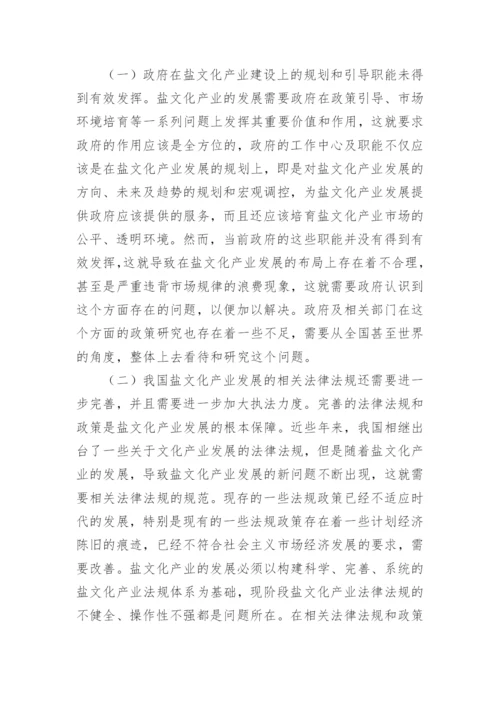 （一）政府在盐文化产业建设上的规划和引导职能未得到有效发挥。盐文化产业的发展需要政府在政策引导、市场环境培育等一系列问题上发挥其重要价值和作用，这就要求政府的作用应该是全方位的，政府的工作中心及职能不仅应该是在盐文化产业发展的规划上，即是对盐文化产业发展的方向、未来及趋势的规划和宏观调控，为盐文化产业发展提供政府应该提供的服务，而且还应该培育盐文化产业市场的公平、透明环境。然而，当前政府的这些职能并没有得到有效发挥，这就导致在盐文化产业发展的布局上存在着不合理，甚至是严重违背市场规律的浪费现象，这就需要政府认识到这个方面存在的问题，以便加以解决。政府及相关部门在这个方面的政策研究也存在着一些不足，需要从全国甚至世界的角度，整体上去看待和研究这个问题。

（二）我国盐文化产业发展的相关法律法规还需要进一步完善，并且需要进一步加大执法力度。完善的法律法规和政策是盐文化产业发展的根本保障。近些年来，我国相继出台了一些关于文化产业发展的法律法规，但是随着盐文化产业的发展，导致盐文化产业发展的新问题不断出现，这就需要相关法律法规的规范。现存的一些法规政策已经不适应时代的发展，特别是现有的一些法规政策存在着一些计划经济陈旧的痕迹，已经不符合社会主义市场经济发展的要求，需要改善。盐文化产业的发展必须以构建科学、完善、系统的盐文化产业法规体系为基础，现阶段盐文化产业法律法规的不健全、操作性不强都是问题所在。在相关法律法规和政策